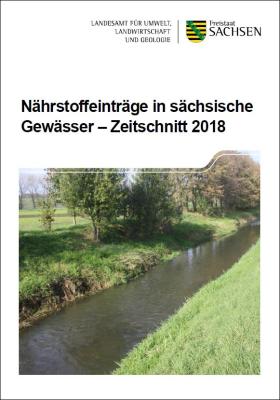 LANDESAMT FÜR UMWELT, LANDWIRTSCHAFT UND GEOLOGIE

Freistaat
SACHSEN

Nährstoffeinträge in sächsische Gewässer – Zeitschnitt 2018